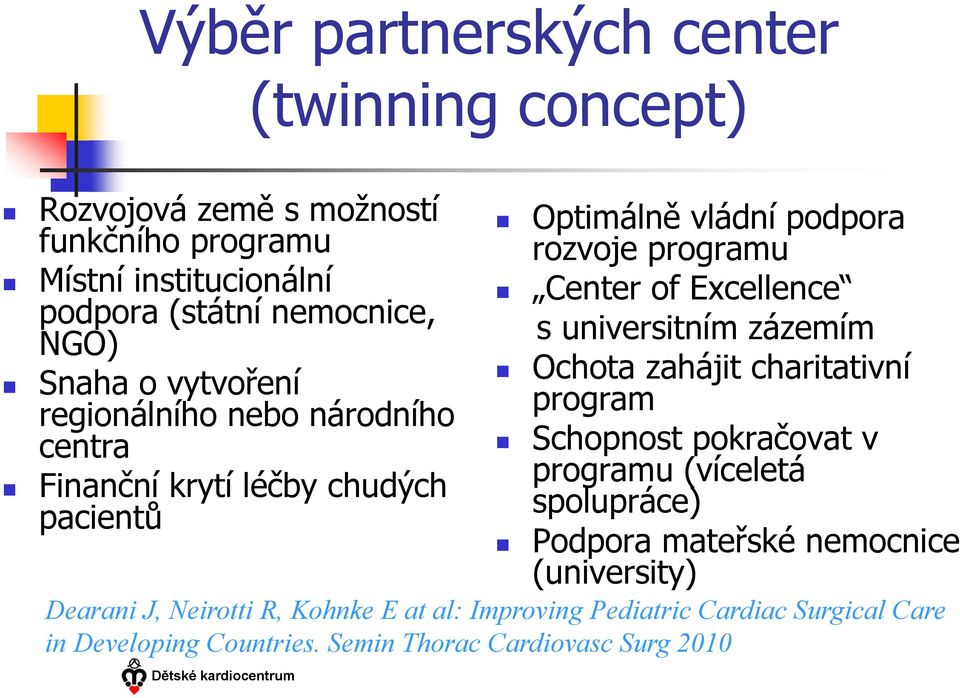 Výběr partnerských center (twinning concept)

- Rozvojová země s možností funkčního programu
- Místní institucionální podpora (státní nemocnice, NGO)
- Snaha o vytvoření regionálního nebo národního centra
- Finanční krytí léčby chudých pacientů

- Optimálně vládní podpora rozvoje programu
- „Center of Excellence“ s universitním zázemím
- Ochota zahájit charitativní program
- Schopnost pokračovat v programu (víceletá spolupráce)
- Podpora mateřské nemocnice (university)

Dearani J, Neirotti R, Kohnke E at al: Improving Pediatric Cardiac Surgical Care in Developing Countries. Semin Thorac Cardiovasc Surg 2010

Dětské kardiocentrum